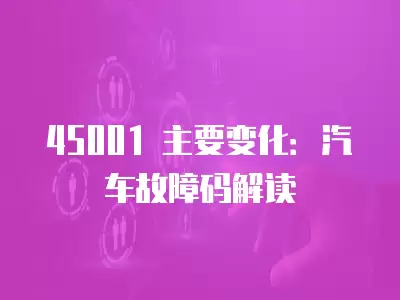 45001 主要变化：汽车故障码解读